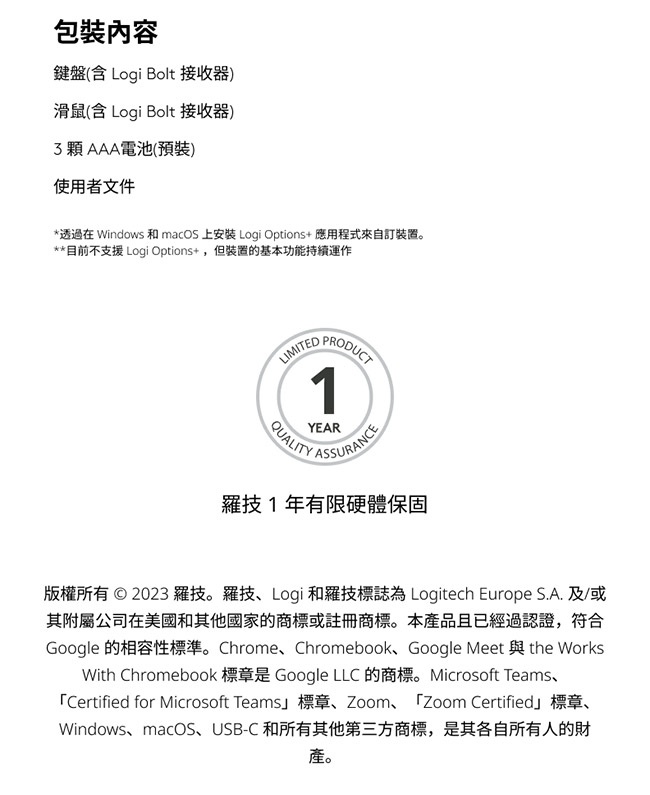 包裝內容

鍵盤(含 Logi Bolt 接收器)

滑鼠(含 Logi Bolt 接收器)

3 顆 AAA電池(預裝)

使用者文件

*透過在 Windows 和 macOS 上安裝 Logi Options+ 應用程式來自訂裝置。
**目前不支援 Logi Options+，但裝置的基本功能持續運作

LIMITED PRODUCT
1
YEAR
QUALITY ASSURANCE

羅技 1 年有限硬體保固

版權所有 © 2023 羅技。羅技、Logi 和羅技標誌為 Logitech Europe S.A. 及/或其附屬公司在美國和其他國家的商標或註冊商標。本產品且已經過認證，符合 Google 的相容性標準。Chrome、Chromebook、Google Meet 與 the Works With Chromebook 標章是 Google LLC 的商標。Microsoft Teams、「Certified for Microsoft Teams」標章、Zoom、「Zoom Certified」標章、Windows、macOS、USB-C 和所有其他第三方商標，是其各自所有人的財產。